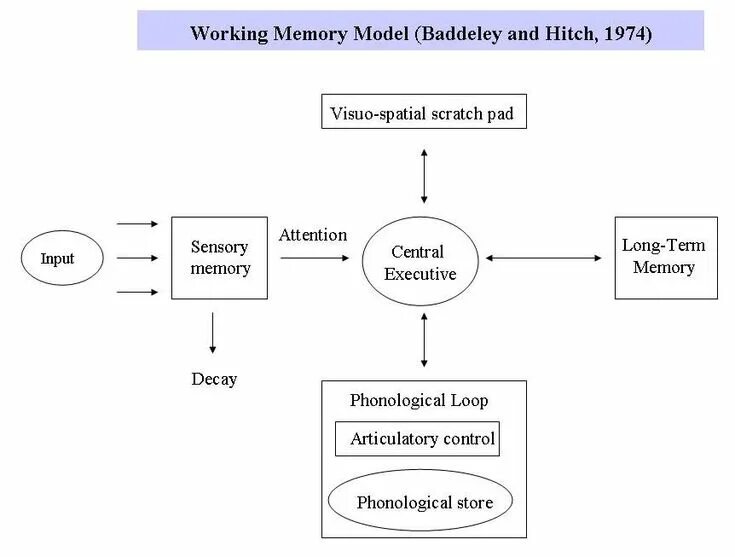 Working Memory Model (Baddeley and Hitch, 1974)

Visuo-spatial scratch pad

Input

Sensory memory

Attention

Central Executive

Long-Term Memory

Decay

Phonological Loop

Articulatory control

Phonological store